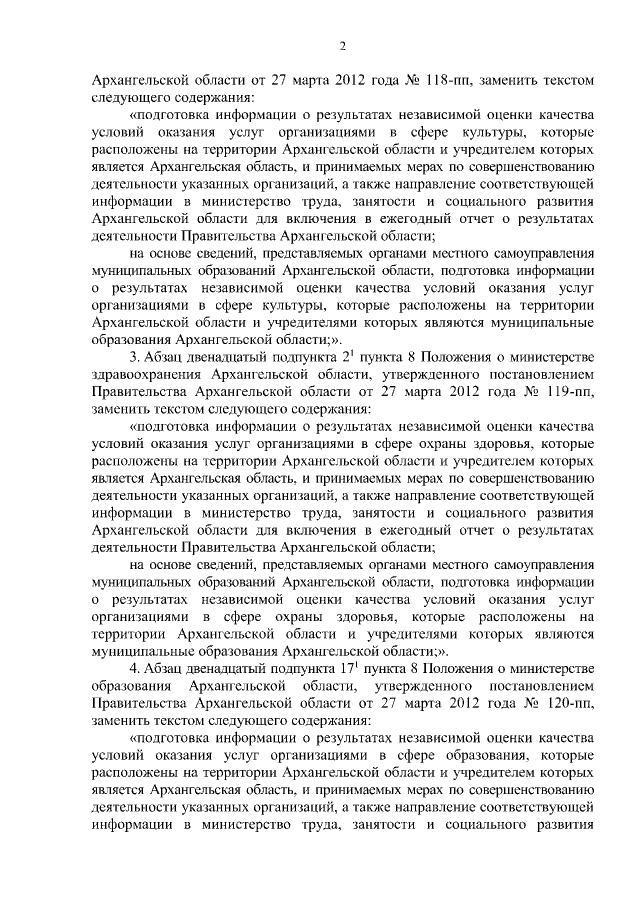 2

Архангельской области от 27 марта 2012 года № 118-пп, заменить текстом следующего содержания:

«подготовка информации о результатах независимой оценки качества условий оказания услуг организациями в сфере культуры, которые расположены на территории Архангельской области и учредителем которых является Архангельская область, и принимаемых мерах по совершенствованию деятельности указанных организаций, а также направление соответствующей информации в министерство труда, занятости и социального развития Архангельской области для включения в ежегодный отчет о результатах деятельности Правительства Архангельской области;

на основе сведений, представляемых органами местного самоуправления муниципальных образований Архангельской области, подготовка информации о результатах независимой оценки качества условий оказания услуг организациями в сфере культуры, которые расположены на территории Архангельской области и учредителями которых являются муниципальные образования Архангельской области;».

3. Абзац двенадцатый подпункта $2^1$ пункта 8 Положения о министерстве здравоохранения Архангельской области, утвержденного постановлением Правительства Архангельской области от 27 марта 2012 года № 119-пп, заменить текстом следующего содержания:

«подготовка информации о результатах независимой оценки качества условий оказания услуг организациями в сфере охраны здоровья, которые расположены на территории Архангельской области и учредителем которых является Архангельская область, и принимаемых мерах по совершенствованию деятельности указанных организаций, а также направление соответствующей информации в министерство труда, занятости и социального развития Архангельской области для включения в ежегодный отчет о результатах деятельности Правительства Архангельской области;

на основе сведений, представляемых органами местного самоуправления муниципальных образований Архангельской области, подготовка информации о результатах независимой оценки качества условий оказания услуг организациями в сфере охраны здоровья, которые расположены на территории Архангельской области и учредителями которых являются муниципальные образования Архангельской области;».

4. Абзац двенадцатый подпункта $17^1$ пункта 8 Положения о министерстве образования Архангельской области, утвержденного постановлением Правительства Архангельской области от 27 марта 2012 года № 120-пп, заменить текстом следующего содержания:

«подготовка информации о результатах независимой оценки качества условий оказания услуг организациями в сфере образования, которые расположены на территории Архангельской области и учредителем которых является Архангельская область, и принимаемых мерах по совершенствованию деятельности указанных организаций, а также направление соответствующей информации в министерство труда, занятости и социального развития